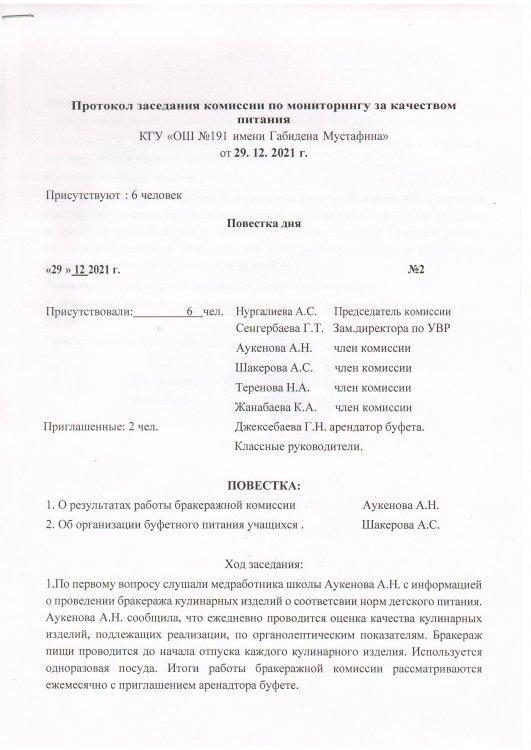 Протокол заседания комиссии по мониторингу за качеством питания
КГУ «ОШ №191 имени Габидена Мустафина»
от 29. 12. 2021 г.

Присутствуют : 6 человек

Повестка дня

«29 » 12 2021 г. №2

Присутствовали: 6 чел. Нургалиева А.С. Председатель комиссии
Сенгербаева Г.Т. Зам.директора по УВР
Аукенова А.Н. член комиссии
Шакерова А.С. член комиссии
Теренова Н.А. член комиссии
Жанабаева К.А. член комиссии

Приглашенные: 2 чел. Джексебаева Г.Н. арендатор буфета.
Классные руководители.

ПОВЕСТКА:

1. О результатах работы бракеражной комиссии Аукенова А.Н.
2. Об организации буфетного питания учащихся . Шакерова А.С.

Ход заседания:

1.По первому вопросу слушали медработника школы Аукенова А.Н. с информацией о проведении бракеража кулинарных изделий о соответсвии норм детского питания. Аукенова А.Н. сообщила, что ежедневно проводится оценка качества кулинарных изделий, подлежащих реализации, по органолептическим показателям. Бракераж пищи проводится до начала отпуска каждого кулинарного изделия. Используется одноразовая посуда. Итоги работы бракеражной комиссии рассматриваются ежемесячно с приглашением аренадтора буфете.